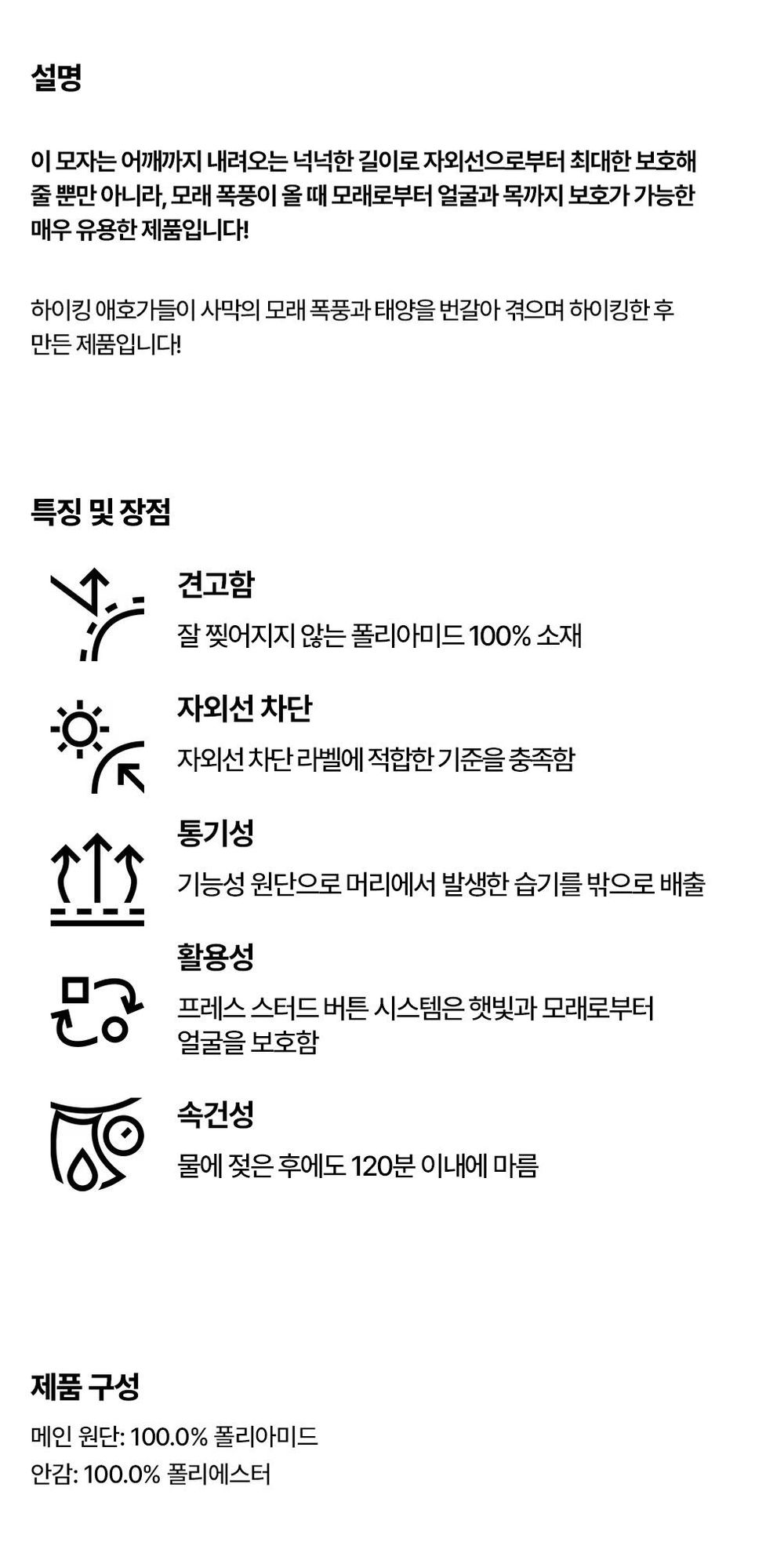 설명

이 모자는 어깨까지 내려오는 넉넉한 길이로 자외선으로부터 최대한 보호해 줄 뿐만 아니라, 모래 폭풍이 올 때 모래로부터 얼굴과 목까지 보호가 가능한 매우 유용한 제품입니다!

하이킹 애호가들이 사막의 모래 폭풍과 태양을 번갈아 겪으며 하이킹한 후 만든 제품입니다!

특징 및 장점

견고함

잘 찢어지지 않는 폴리아미드 100% 소재

자외선 차단

자외선 차단 라벨에 적합한 기준을 충족함

통기성

기능성 원단으로 머리에서 발생한 습기를 밖으로 배출

활용성

프레스 스터드 버튼 시스템은 햇빛과 모래로부터 얼굴을 보호함

속건성

물에 젖은 후에도 120분 이내에 마름

제품 구성

메인 원단: 100.0% 폴리아미드
안감: 100.0% 폴리에스터